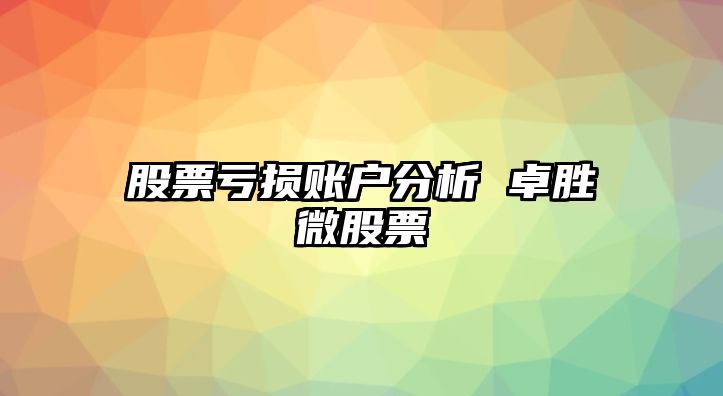 股票亏损账户分析 卓胜微股票